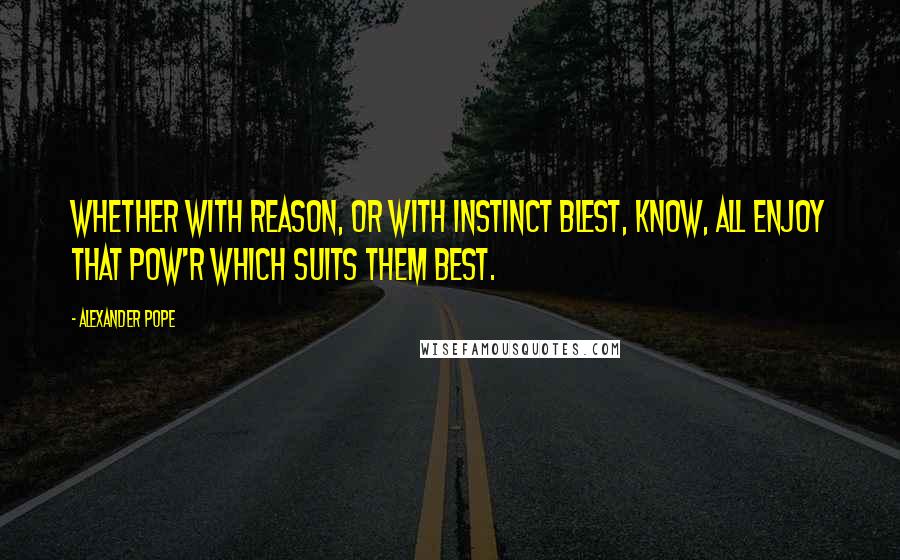 WHETHER WITH REASON, OR WITH INSTINCT BLEST, KNOW, ALL ENJOY THAT POW'R WHICH SUITS THEM BEST.

- ALEXANDER POPE

WISEFAMOUSQUOTES.COM